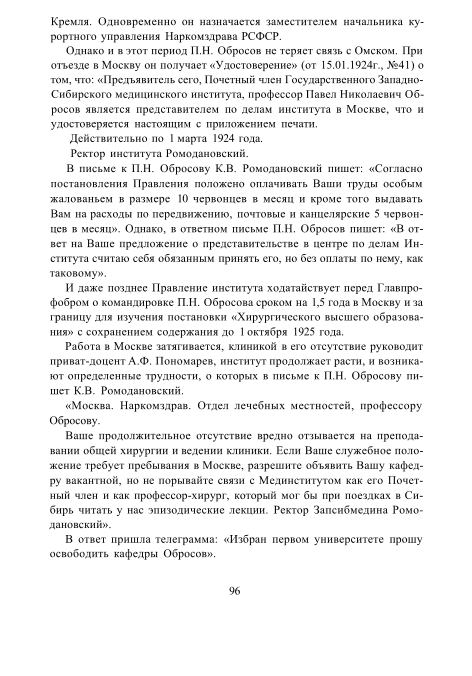 Кремля. Одновременно он назначается заместителем начальника курортного управления Наркомздрава РСФСР.

Однако и в этот период П.Н. Обросов не теряет связь с Омском. При отъезде в Москву он получает «Удостоверение» (от 15.01.1924г., №41) о том, что: «Предъявитель сего, Почетный член Государственного Западно-Сибирского медицинского института, профессор Павел Николаевич Обросов является представителем по делам института в Москве, что и удостоверяется настоящим с приложением печати.

Действительно по 1 марта 1924 года.

Ректор института Ромодановский.

В письме к П.Н. Обросову К.В. Ромодановский пишет: «Согласно постановления Правления положено оплачивать Ваши труды особым жалованьем в размере 10 червонцев в месяц и кроме того выдавать Вам на расходы по передвижению, почтовые и канцелярские 5 червонцев в месяц». Однако, в ответном письме П.Н. Обросов пишет: «В ответ на Ваше предложение о представительстве в центре по делам Института считаю себя обязанным принять его, но без оплаты по нему, как таковому».

И даже позднее Правление института ходатайствует перед Главпрофобром о командировке П.Н. Обросова сроком на 1,5 года в Москву и за границу для изучения постановки «Хирургического высшего образования» с сохранением содержания до 1 октября 1925 года.

Работа в Москве затягивается, клиникой в его отсутствие руководит приват-доцент А.Ф. Пономарев, институт продолжает расти, и возникают определенные трудности, о которых в письме к П.Н. Обросову пишет К.В. Ромодановский.

«Москва. Наркомздрав. Отдел лечебных местностей, профессору Обросову.

Ваше продолжительное отсутствие вредно отзывается на преподавании общей хирургии и ведении клиники. Если Ваше служебное положение требует пребывания в Москве, разрешите объявить Вашу кафедру вакантной, но не порывайте связи с Мединститутом как его Почетный член и как профессор-хирург, который мог бы при поездках в Сибирь читать у нас эпизодические лекции. Ректор Запсибмедина Ромодановский».

В ответ пришла телеграмма: «Избран первом университете прошу освободить кафедры Обросов».

96